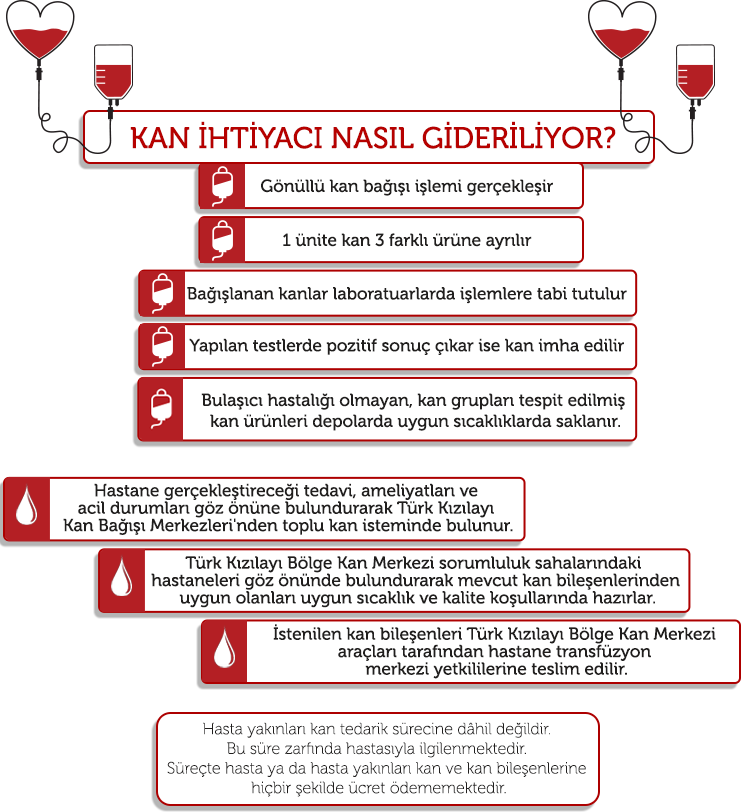 KAN İHTİYACI NASIL GİDERİLİYOR?

Gönüllü kan bağışı işlemi gerçekleşir

1 ünite kan 3 farklı ürüne ayrılır

Bağışlanan kanlar laboratuarlarda işlemlere tabi tutulur

Yapılan testlerde pozitif sonuç çıkar ise kan imha edilir

Bulaşıcı hastalığı olmayan, kan grupları tespit edilmiş kan ürünleri depolarda uygun sıcaklıklarda saklanır.

Hastane gerçekleştireceği tedavi, ameliyatları ve acil durumları göz önüne bulundurarak Türk Kızılayı Kan Bağışı Merkezleri'nden toplu kan isteminde bulunur.

Türk Kızılayı Bölge Kan Merkezi sorumluluk sahalarındaki hastaneleri göz önünde bulundurarak mevcut kan bileşenlerinden uygun olanları uygun sıcaklık ve kalite koşullarında hazırlar.

İstenilen kan bileşenleri Türk Kızılayı Bölge Kan Merkezi araçları tarafından hastane transfüzyon merkezi yetkililerine teslim edilir.

Hasta yakınları kan tedarik sürecine dâhil değildir. Bu süre zarfında hastasıyla ilgilenmektedir. Süreçte hasta ya da hasta yakınları kan ve kan bileşenlerine hiçbir şekilde ücret ödememektedir.